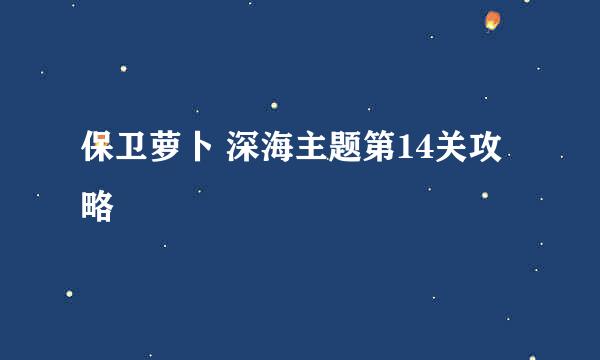 保卫萝卜 深海主题第14关攻略